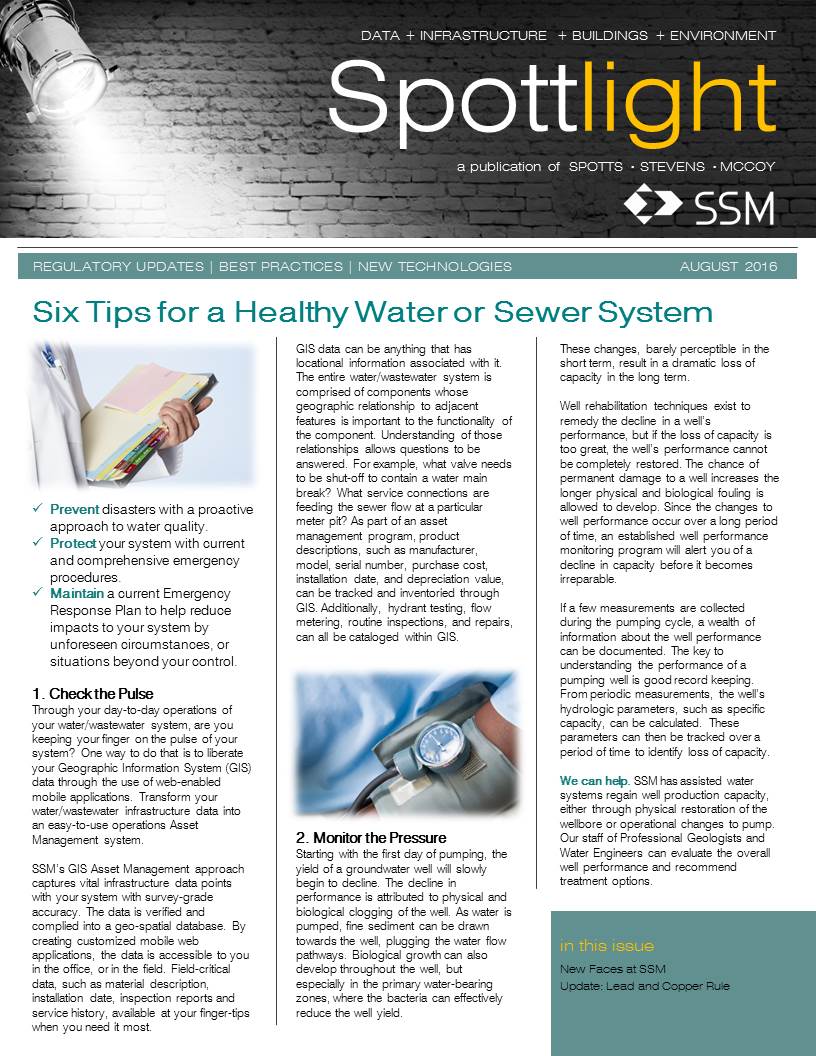 DATA + INFRASTRUCTURE + BUILDINGS + ENVIRONMENT

Spottlight

a publication of SPOTTS · STEVENS · MCCOY

SSM

REGULATORY UPDATES | BEST PRACTICES | NEW TECHNOLOGIES

AUGUST 2016

Six Tips for a Healthy Water or Sewer System

✓ Prevent disasters with a proactive approach to water quality.
✓ Protect your system with current and comprehensive emergency procedures.
✓ Maintain a current Emergency Response Plan to help reduce impacts to your system by unforeseen circumstances, or situations beyond your control.

1. Check the Pulse

Through your day-to-day operations of your water/wastewater system, are you keeping your finger on the pulse of your system? One way to do that is to liberate your Geographic Information System (GIS) data through the use of web-enabled mobile applications. Transform your water/wastewater infrastructure data into an easy-to-use operations Asset Management system.

SSM's GIS Asset Management approach captures vital infrastructure data points with your system with survey-grade accuracy. The data is verified and complied into a geo-spatial database. By creating customized mobile web applications, the data is accessible to you in the office, or in the field. Field-critical data, such as material description, installation date, inspection reports and service history, available at your finger-tips when you need it most.

GIS data can be anything that has locational information associated with it. The entire water/wastewater system is comprised of components whose geographic relationship to adjacent features is important to the functionality of the component. Understanding of those relationships allows questions to be answered. For example, what valve needs to be shut-off to contain a water main break? What service connections are feeding the sewer flow at a particular meter pit? As part of an asset management program, product descriptions, such as manufacturer, model, serial number, purchase cost, installation date, and depreciation value, can be tracked and inventoried through GIS. Additionally, hydrant testing, flow metering, routine inspections, and repairs, can all be cataloged within GIS.

2. Monitor the Pressure

Starting with the first day of pumping, the yield of a groundwater well will slowly begin to decline. The decline in performance is attributed to physical and biological clogging of the well. As water is pumped, fine sediment can be drawn towards the well, plugging the water flow pathways. Biological growth can also develop throughout the well, but especially in the primary water-bearing zones, where the bacteria can effectively reduce the well yield.

These changes, barely perceptible in the short term, result in a dramatic loss of capacity in the long term.

Well rehabilitation techniques exist to remedy the decline in a well's performance, but if the loss of capacity is too great, the well's performance cannot be completely restored. The chance of permanent damage to a well increases the longer physical and biological fouling is allowed to develop. Since the changes to well performance occur over a long period of time, an established well performance monitoring program will alert you of a decline in capacity before it becomes irreparable.

If a few measurements are collected during the pumping cycle, a wealth of information about the well performance can be documented. The key to understanding the performance of a pumping well is good record keeping. From periodic measurements, the well's hydrologic parameters, such as specific capacity, can be calculated. These parameters can then be tracked over a period of time to identify loss of capacity.

We can help. SSM has assisted water systems regain well production capacity, either through physical restoration of the wellbore or operational changes to pump. Our staff of Professional Geologists and Water Engineers can evaluate the overall well performance and recommend treatment options.

in this issue
New Faces at SSM
Update: Lead and Copper Rule